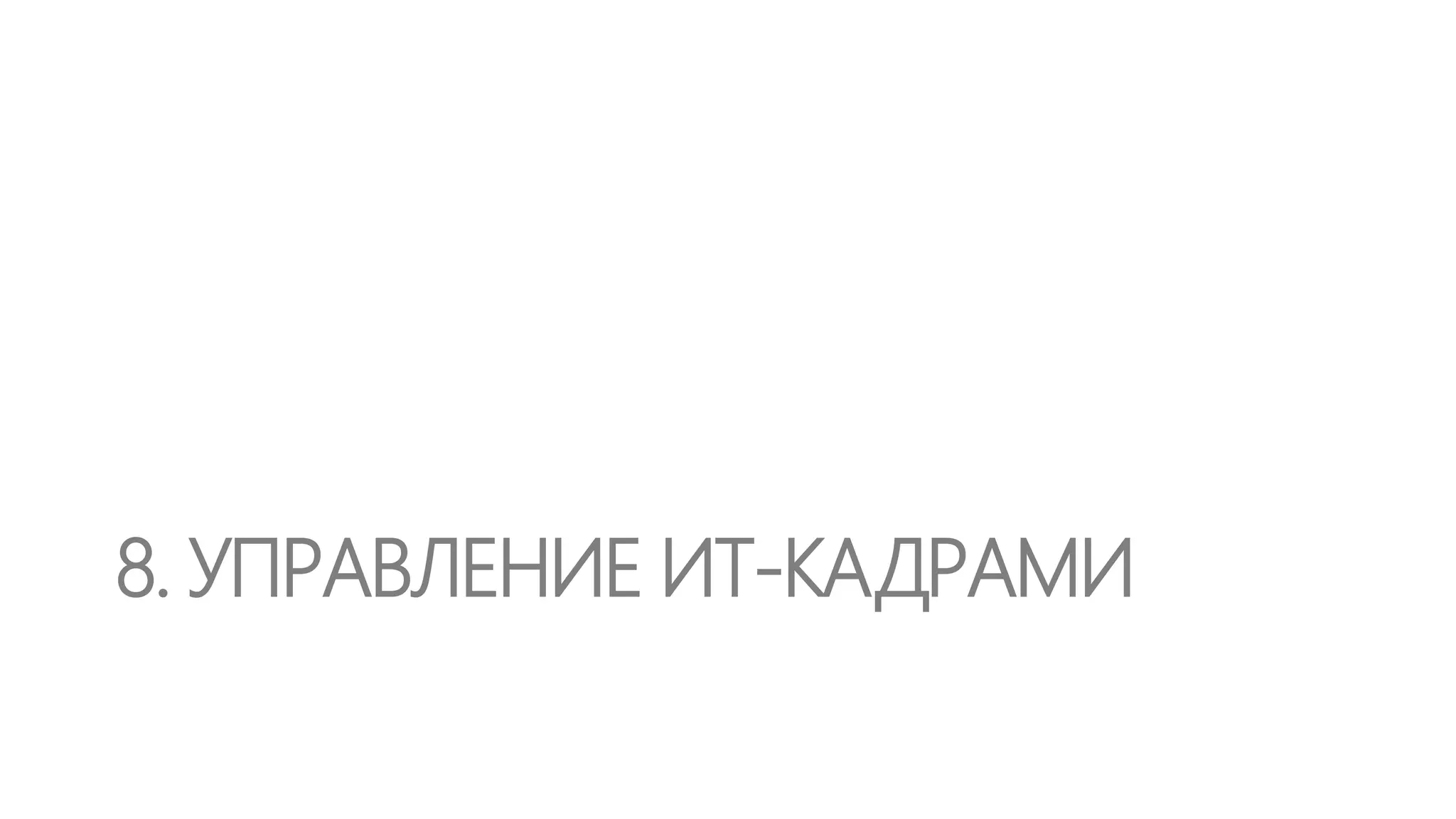 8. УПРАВЛЕНИЕ ИТ-КАДРАМИ